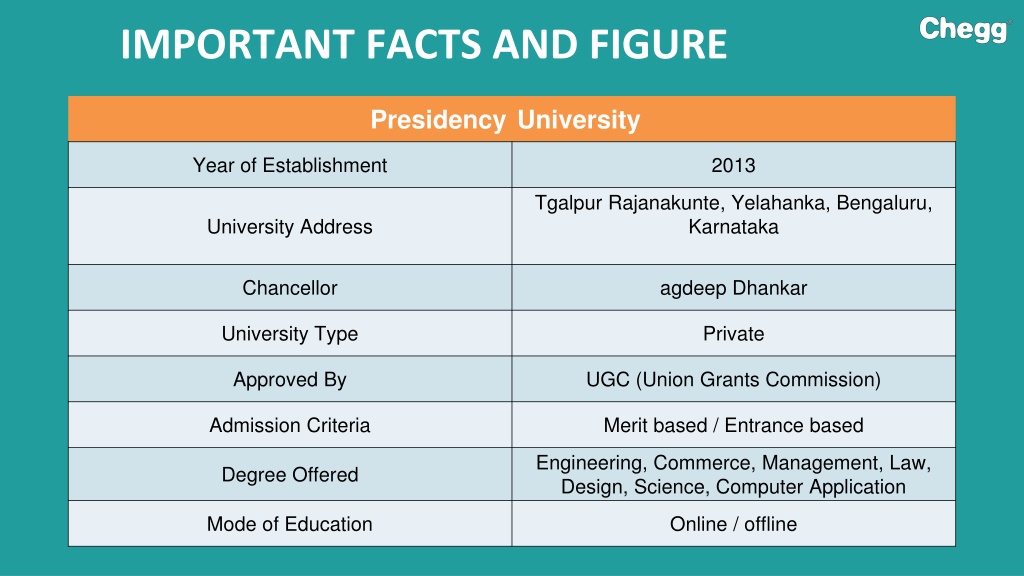 IMPORTANT FACTS AND FIGURE

Chegg

| Presidency University | |
|---|---|
| Year of Establishment | 2013 |
| University Address | Tgalpur Rajanakunte, Yelahanka, Bengaluru, Karnataka |
| Chancellor | agdeep Dhankar |
| University Type | Private |
| Approved By | UGC (Union Grants Commission) |
| Admission Criteria | Merit based / Entrance based |
| Degree Offered | Engineering, Commerce, Management, Law, Design, Science, Computer Application |
| Mode of Education | Online / offline |